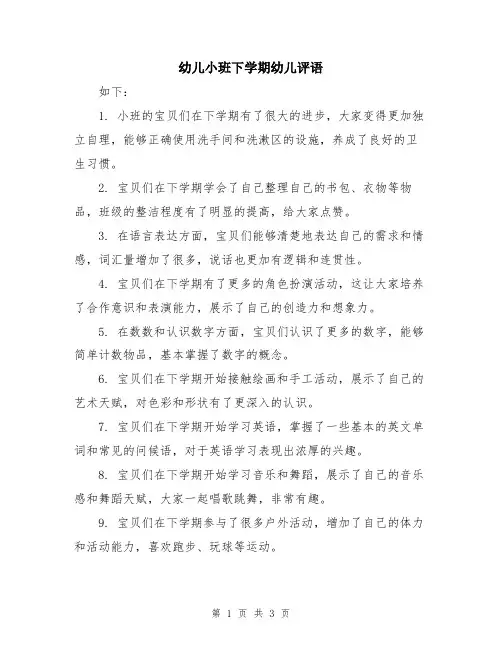 幼儿小班下学期幼儿评语

如下：

1. 小班的宝贝们在下学期有了很大的进步，大家变得更加独立自理，能够正确使用洗手间和洗漱区的设施，养成了良好的卫生习惯。

2. 宝贝们在下学期学会了自己整理自己的书包、衣物等物品，班级的整洁程度有了明显的提高，给大家点赞。

3. 在语言表达方面，宝贝们能够清楚地表达自己的需求和情感，词汇量增加了很多，说话也更加有逻辑和连贯性。

4. 宝贝们在下学期有了更多的角色扮演活动，这让大家培养了合作意识和表演能力，展示了自己的创造力和想象力。

5. 在数数和认识数字方面，宝贝们认识了更多的数字，能够简单计数物品，基本掌握了数字的概念。

6. 宝贝们在下学期开始接触绘画和手工活动，展示了自己的艺术天赋，对色彩和形状有了更深入的认识。

7. 宝贝们在下学期开始学习英语，掌握了一些基本的英文单词和常见的问候语，对于英语学习表现出浓厚的兴趣。

8. 宝贝们在下学期开始学习音乐和舞蹈，展示了自己的音乐感和舞蹈天赋，大家一起唱歌跳舞，非常有趣。

9. 宝贝们在下学期参与了很多户外活动，增加了自己的体力和活动能力，喜欢跑步、玩球等运动。

第 1 页 共 3 页